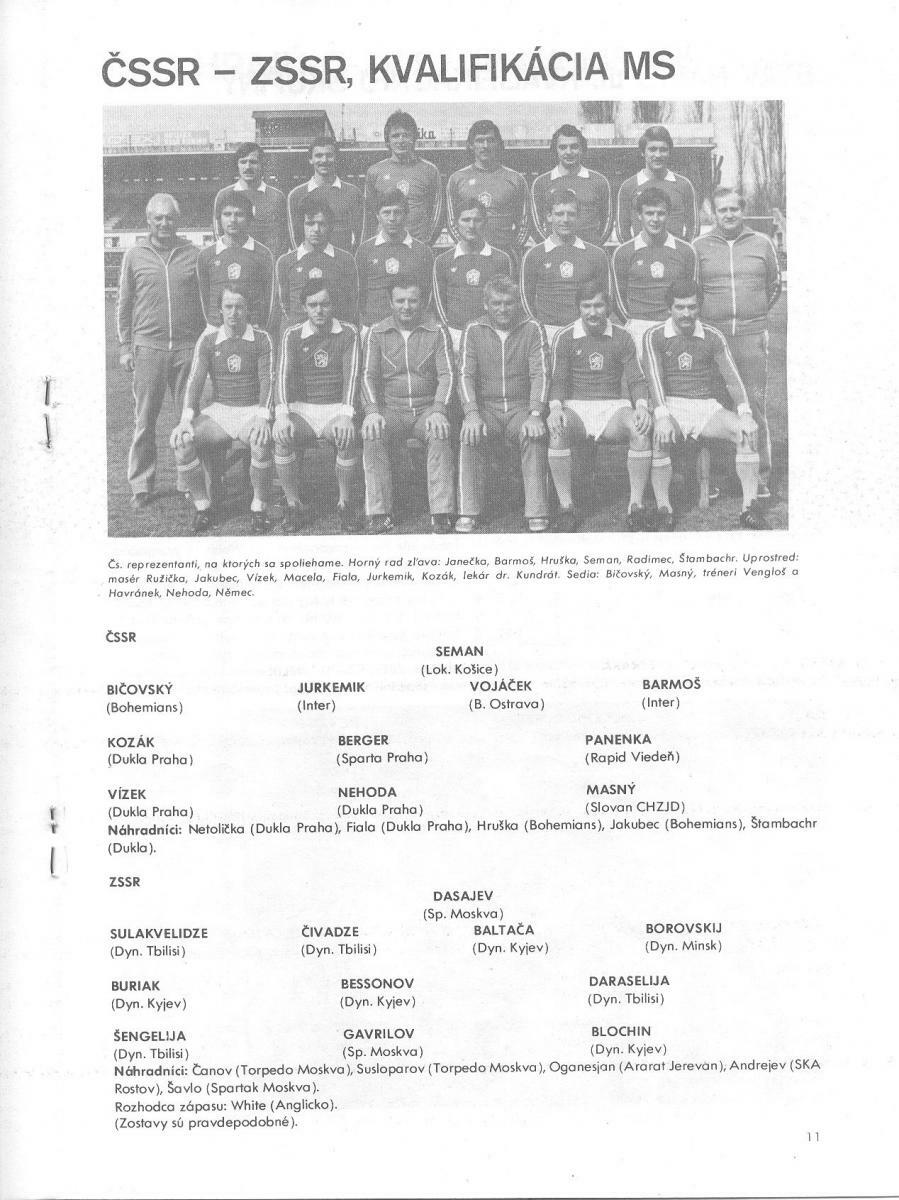 ČSSR – ZSSR, KVALIFIKÁCIA MS

Čs. reprezentanti, na ktorých sa spoliehame. Horný rad zľava: Janečka, Barmoš, Hruška, Seman, Radimec, Štambachr. Uprostred: masér Ružička, Jakubec, Vízek, Macela, Fiala, Jurkemik, Kozák, lekár dr. Kundrát. Sedia: Bičovský, Masný, tréneri Vengloš a Havránek, Nehoda, Němec.

ČSSR

SEMAN
(Lok. Košice)

BIČOVSKÝ
(Bohemians)

JURKEMIK
(Inter)

VOJÁČEK
(B. Ostrava)

BARMOŠ
(Inter)

KOZÁK
(Dukla Praha)

BERGER
(Sparta Praha)

PANENKA
(Rapid Viedeň)

VÍZEK
(Dukla Praha)

NEHODA
(Dukla Praha)

MASNÝ
(Slovan CHZJD)

Náhradníci: Netolička (Dukla Praha), Fiala (Dukla Praha), Hruška (Bohemians), Jakubec (Bohemians), Štambachr (Dukla).

ZSSR

DASAJEV
(Sp. Moskva)

SULAKVELIDZE
(Dyn. Tbilisi)

ČIVADZE
(Dyn. Tbilisi)

BALTAČA
(Dyn. Kyjev)

BOROVSKIJ
(Dyn. Minsk)

BURIAK
(Dyn. Kyjev)

BESSONOV
(Dyn. Kyjev)

DARASELIJA
(Dyn. Tbilisi)

ŠENGELIJA
(Dyn. Tbilisi)

GAVRILOV
(Sp. Moskva)

BLOCHIN
(Dyn. Kyjev)

Náhradníci: Čanov (Torpedo Moskva), Susloparov (Torpedo Moskva), Oganesjan (Ararat Jerevan), Andrejev (SKA Rostov), Šavlo (Spartak Moskva).
Rozhodca zápasu: White (Anglicko).
(Zostavy sú pravdepodobné).

11